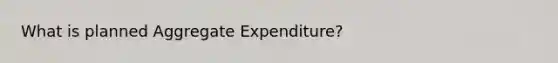 What is planned Aggregate Expenditure?